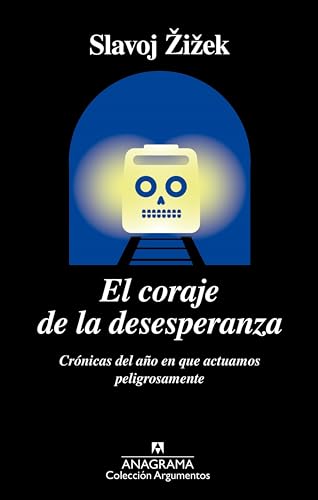 Slavoj Žižek

El coraje de la desesperanza

Crónicas del año en que actuamos peligrosamente

ANAGRAMA
Colección Argumentos